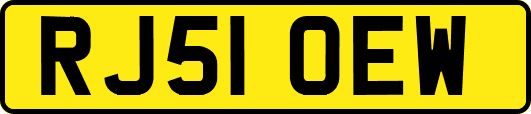 RJ51 OEW